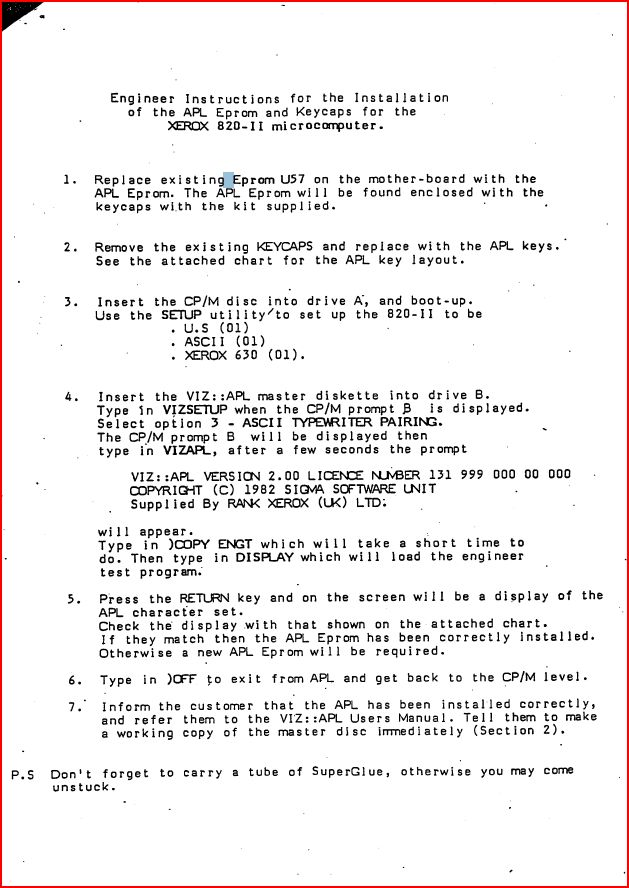 Engineer Instructions for the Installation of the APL Eprom and Keycaps for the XEROX 820-II microcomputer.

1. Replace existing Eprom U57 on the mother-board with the APL Eprom. The APL Eprom will be found enclosed with the keycaps with the kit supplied.

2. Remove the existing KEYCAPS and replace with the APL keys. See the attached chart for the APL key layout.

3. Insert the CP/M disc into drive A, and boot-up. Use the SETUP utility to set up the 820-II to be
. U.S (01)
. ASCII (01)
. XEROX 630 (01).

4. Insert the VIZ::APL master diskette into drive B. Type in VIZSETUP when the CP/M prompt B is displayed. Select option 3 - ASCII TYPEWRITER PAIRING. The CP/M prompt B will be displayed then type in VIZAPL, after a few seconds the prompt

VIZ::APL VERSION 2.00 LICENCE NUMBER 131 999 000 00 000
COPYRIGHT (C) 1982 SIGMA SOFTWARE UNIT
Supplied By RANK XEROX (UK) LTD.

will appear. Type in )COPY ENGT which will take a short time to do. Then type in DISPLAY which will load the engineer test program.

5. Press the RETURN key and on the screen will be a display of the APL character set. Check the display with that shown on the attached chart. If they match then the APL Eprom has been correctly installed. Otherwise a new APL Eprom will be required.

6. Type in )OFF to exit from APL and get back to the CP/M level.

7. Inform the customer that the APL has been installed correctly, and refer them to the VIZ::APL Users Manual. Tell them to make a working copy of the master disc immediately (Section 2).

P.S Don't forget to carry a tube of SuperGlue, otherwise you may come unstuck.